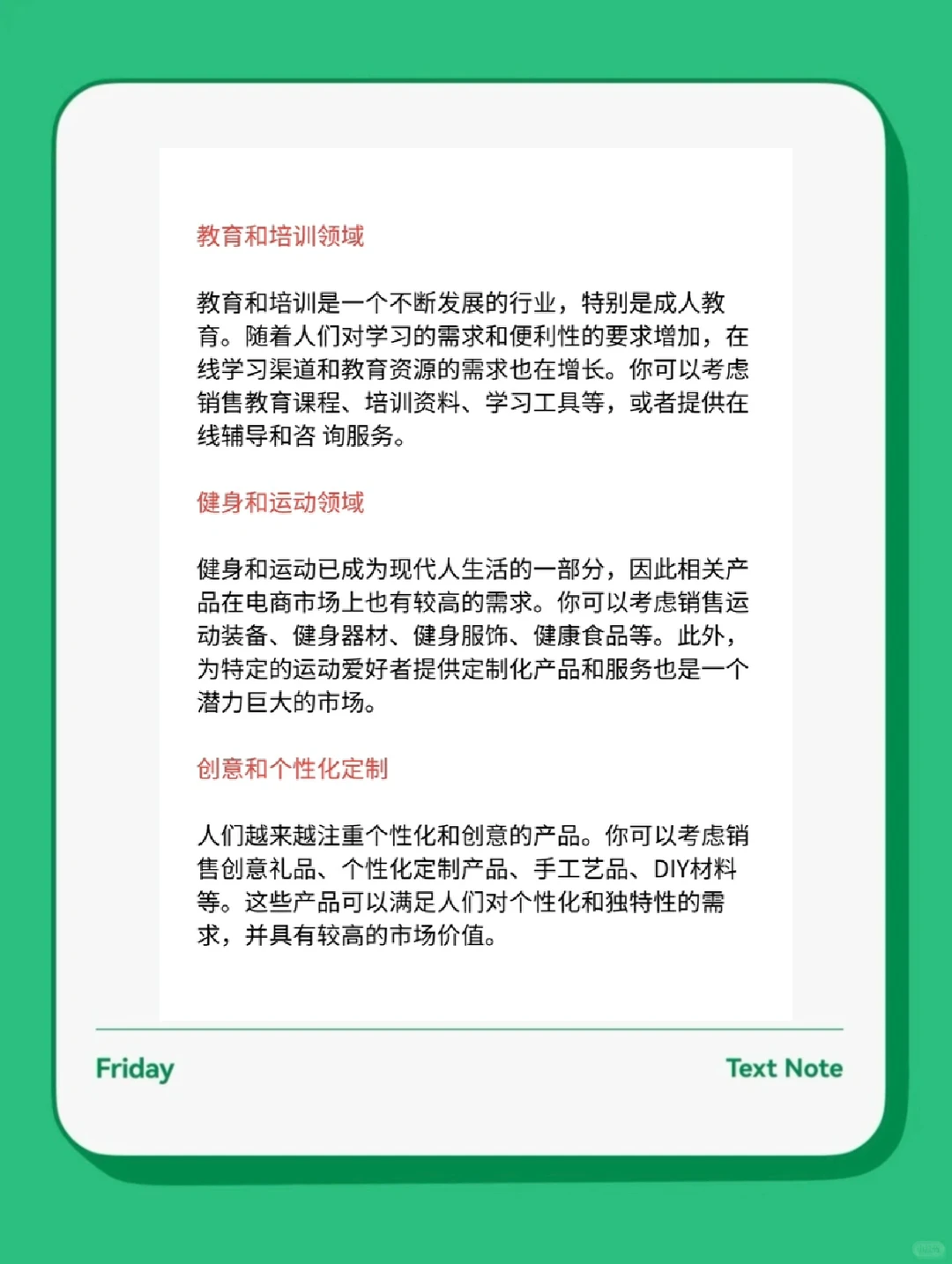 教育和培训领域

教育和培训是一个不断发展的行业，特别是成人教育。随着人们对学习的需求和便利性的要求增加，在线学习渠道和教育资源的需求也在增长。你可以考虑销售教育课程、培训资料、学习工具等，或者提供在线辅导和咨 询服务。

健身和运动领域

健身和运动已成为现代人生活的一部分，因此相关产品在电商市场上也有较高的需求。你可以考虑销售运动装备、健身器材、健身服饰、健康食品等。此外，为特定的运动爱好者提供定制化产品和服务也是一个潜力巨大的市场。

创意和个性化定制

人们越来越注重个性化和创意的产品。你可以考虑销售创意礼品、个性化定制产品、手工艺品、DIY材料等。这些产品可以满足人们对个性化和独特性的需求，并具有较高的市场价值。

Friday

Text Note